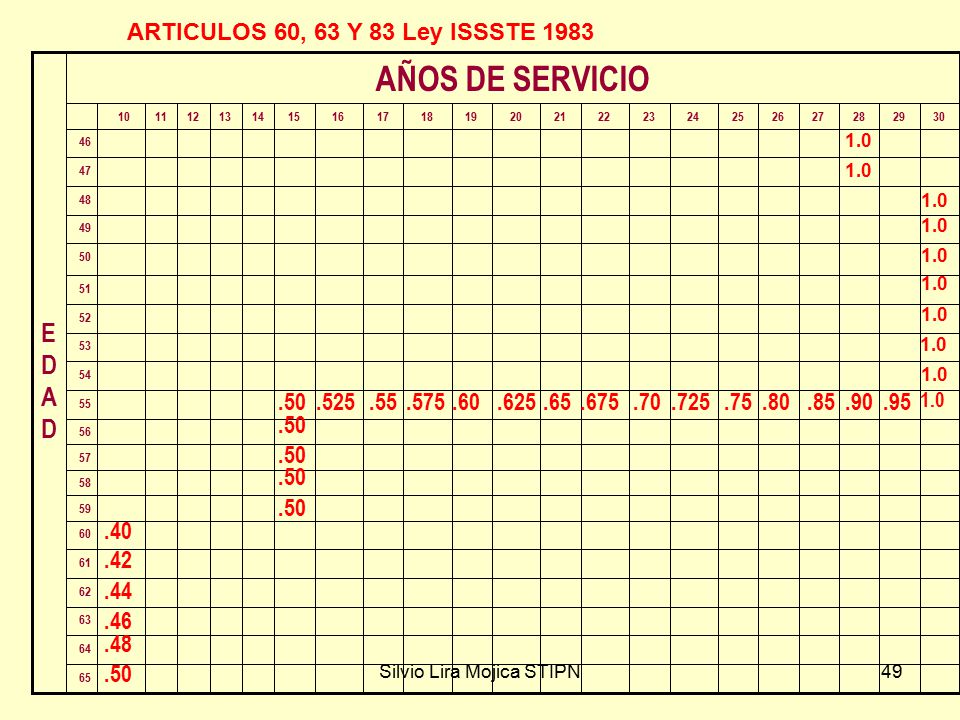 ARTICULOS 60, 63 Y 83 Ley ISSSTE 1983

AÑOS DE SERVICIO

EDAD

| | 10 | 11 | 12 | 13 | 14 | 15 | 16 | 17 | 18 | 19 | 20 | 21 | 22 | 23 | 24 | 25 | 26 | 27 | 28 | 29 | 30 |
|---|---|---|---|---|---|---|---|---|---|---|---|---|---|---|---|---|---|---|---|---|---|
| 46 | | | | | | | | | | | | | | | | | | | 1.0 | | |
| 47 | | | | | | | | | | | | | | | | | | | 1.0 | | |
| 48 | | | | | | | | | | | | | | | | | | | | | 1.0 |
| 49 | | | | | | | | | | | | | | | | | | | | | 1.0 |
| 50 | | | | | | | | | | | | | | | | | | | | | 1.0 |
| 51 | | | | | | | | | | | | | | | | | | | | | 1.0 |
| 52 | | | | | | | | | | | | | | | | | | | | | 1.0 |
| 53 | | | | | | | | | | | | | | | | | | | | | 1.0 |
| 54 | | | | | | | | | | | | | | | | | | | | | 1.0 |
| 55 | | | | | | .50 | .525 | .55 | .575 | .60 | .625 | .65 | .675 | .70 | .725 | .75 | .80 | .85 | .90 | .95 | 1.0 |
| 56 | | | | | | .50 | | | | | | | | | | | | | | | |
| 57 | | | | | | .50 | | | | | | | | | | | | | | | |
| 58 | | | | | | .50 | | | | | | | | | | | | | | | |
| 59 | | | | | | .50 | | | | | | | | | | | | | | | |
| 60 | .40 | | | | | | | | | | | | | | | | | | | | |
| 61 | .42 | | | | | | | | | | | | | | | | | | | | |
| 62 | .44 | | | | | | | | | | | | | | | | | | | | |
| 63 | .46 | | | | | | | | | | | | | | | | | | | | |
| 64 | .48 | | | | | | | | | | | | | | | | | | | | |
| 65 | .50 | | | | | | | | | | | | | | | | | | | | |

Silvio Lira Mojica STIPN

49